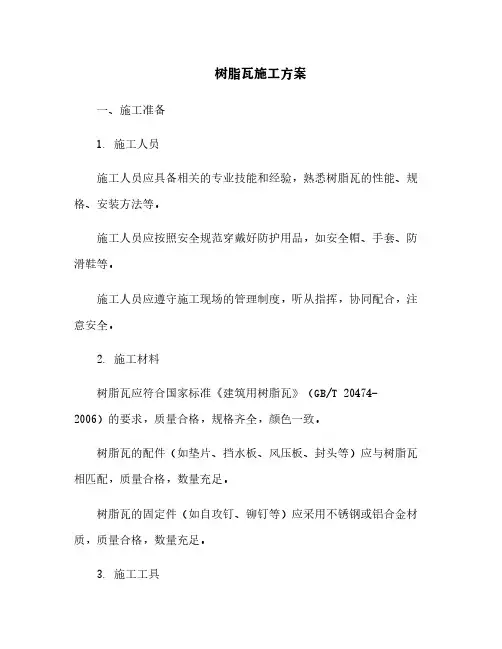 树脂瓦施工方案

一、施工准备

1. 施工人员

施工人员应具备相关的专业技能和经验，熟悉树脂瓦的性能、规格、安装方法等。

施工人员应按照安全规范穿戴好防护用品，如安全帽、手套、防滑鞋等。

施工人员应遵守施工现场的管理制度，听从指挥，协同配合，注意安全。

2. 施工材料

树脂瓦应符合国家标准《建筑用树脂瓦》（GB/T 20474-2006）的要求，质量合格，规格齐全，颜色一致。

树脂瓦的配件（如垫片、挡水板、风压板、封头等）应与树脂瓦相匹配，质量合格，数量充足。

树脂瓦的固定件（如自攻钉、铆钉等）应采用不锈钢或铝合金材质，质量合格，数量充足。

3. 施工工具